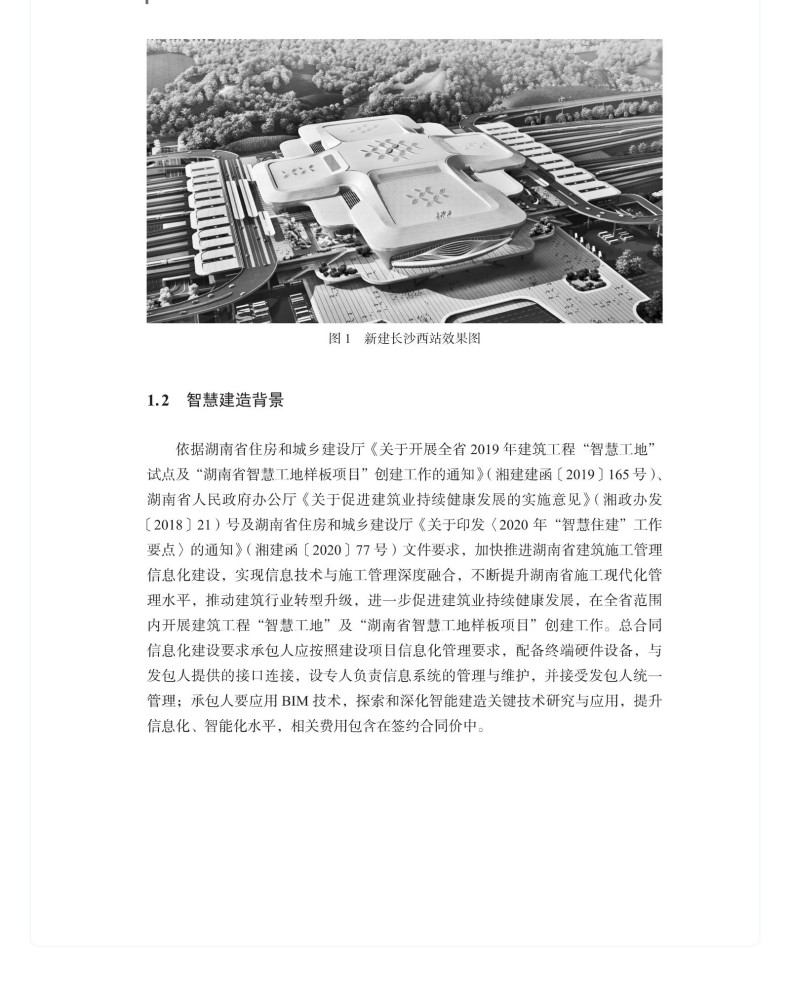 图 1　新建长沙西站效果图

1.2　智慧建造背景

依据湖南省住房和城乡建设厅《关于开展全省 2019 年建筑工程“智慧工地”试点及“湖南省智慧工地样板项目”创建工作的通知》（湘建建函〔2019〕165 号）、湖南省人民政府办公厅《关于促进建筑业持续健康发展的实施意见》（湘政办发〔2018〕21）号及湖南省住房和城乡建设厅《关于印发〈2020 年“智慧住建”工作要点〉的通知》（湘建函〔2020〕77 号）文件要求，加快推进湖南省建筑施工管理信息化建设，实现信息技术与施工管理深度融合，不断提升湖南省施工现代化管理水平，推动建筑行业转型升级，进一步促进建筑业持续健康发展，在全省范围内开展建筑工程“智慧工地”及“湖南省智慧工地样板项目”创建工作。总合同信息化建设要求承包人应按照建设项目信息化管理要求，配备终端硬件设备，与发包人提供的接口连接，设专人负责信息系统的管理与维护，并接受发包人统一管理；承包人要应用 BIM 技术，探索和深化智能建造关键技术研究与应用，提升信息化、智能化水平，相关费用包含在签约合同价中。